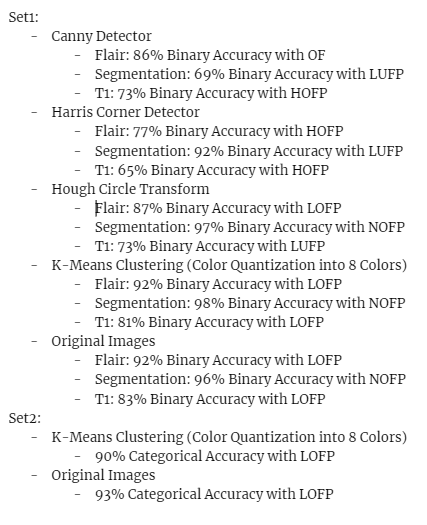 Set1:
- Canny Detector
  - Flair: 86% Binary Accuracy with OF
  - Segmentation: 69% Binary Accuracy with LUFP
  - T1: 73% Binary Accuracy with HOFP
- Harris Corner Detector
  - Flair: 77% Binary Accuracy with HOFP
  - Segmentation: 92% Binary Accuracy with LUFP
  - T1: 65% Binary Accuracy with HOFP
- Hough Circle Transform
  - Flair: 87% Binary Accuracy with LOFP
  - Segmentation: 97% Binary Accuracy with NOFP
  - T1: 73% Binary Accuracy with LUFP
- K-Means Clustering (Color Quantization into 8 Colors)
  - Flair: 92% Binary Accuracy with LOFP
  - Segmentation: 98% Binary Accuracy with NOFP
  - T1: 81% Binary Accuracy with LOFP
- Original Images
  - Flair: 92% Binary Accuracy with LOFP
  - Segmentation: 96% Binary Accuracy with NOFP
  - T1: 83% Binary Accuracy with LOFP
Set2:
- K-Means Clustering (Color Quantization into 8 Colors)
  - 90% Categorical Accuracy with LOFP
- Original Images
  - 93% Categorical Accuracy with LOFP